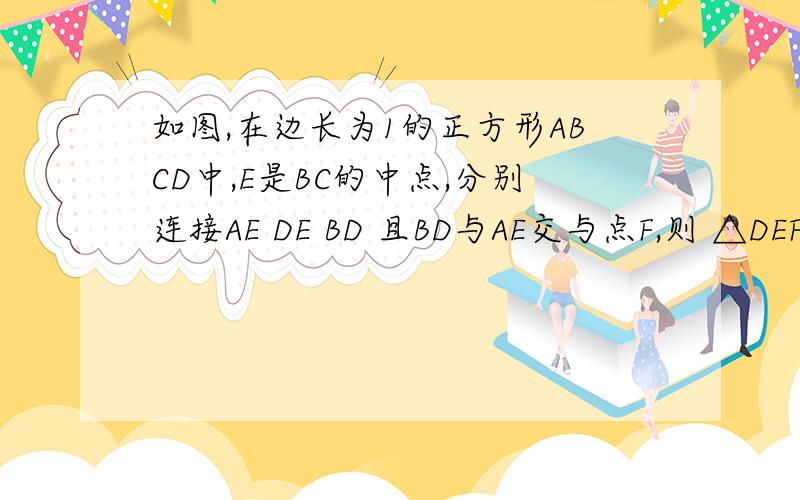 如图,在边长为1的正方形ABCD中,E是BC的中点,分别连接AE DE BD 且BD与AE交与点F,则 △DEF